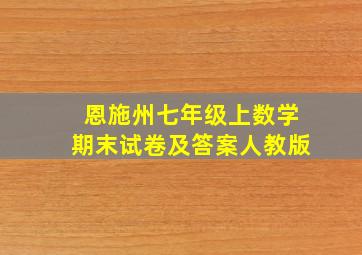 恩施州七年级上数学
期末试卷及答案人教版